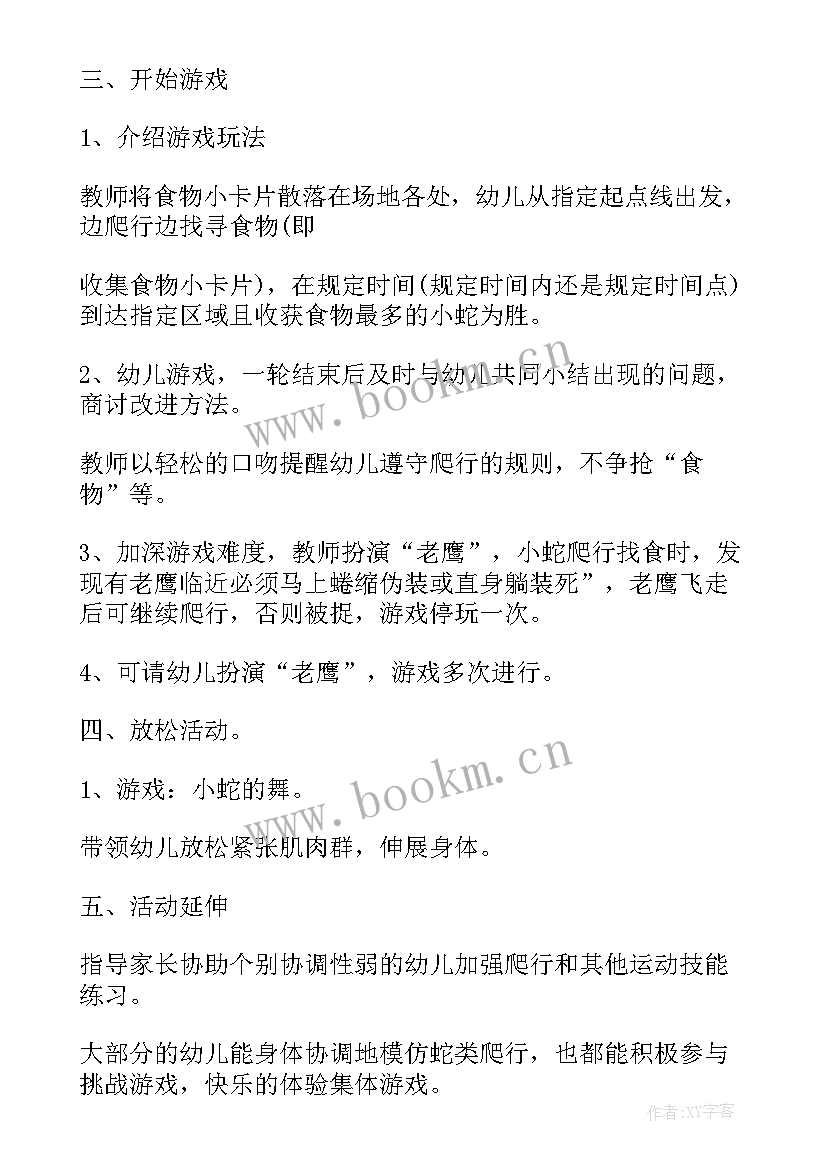 三、开始游戏

1、介绍游戏玩法

教师将食物小卡片散落在场地各处，幼儿从指定起点线出发，边爬行边找寻食物(即

收集食物小卡片)，在规定时间(规定时间内还是规定时间点)到达指定区域且收获食物最多的小蛇为胜。

2、幼儿游戏，一轮结束后及时与幼儿共同小结出现的问题，商讨改进方法。

教师以轻松的口吻提醒幼儿遵守爬行的规则，不争抢“食物”等。

3、加深游戏难度，教师扮演“老鹰”，小蛇爬行找食时，发现有老鹰临近必须马上蜷缩伪装或直身躺装死”，老鹰飞走后可继续爬行，否则被捉，游戏停玩一次。

4、可请幼儿扮演“老鹰”，游戏多次进行。

四、放松活动。

1、游戏：小蛇的舞。

带领幼儿放松紧张肌肉群，伸展身体。

五、活动延伸

指导家长协助个别协调性弱的幼儿加强爬行和其他运动技能练习。

大部分的幼儿能身体协调地模仿蛇类爬行，也都能积极参与挑战游戏，快乐的体验集体游戏。

www.bookm.cn

www.bookm.cn

作者:XY字客